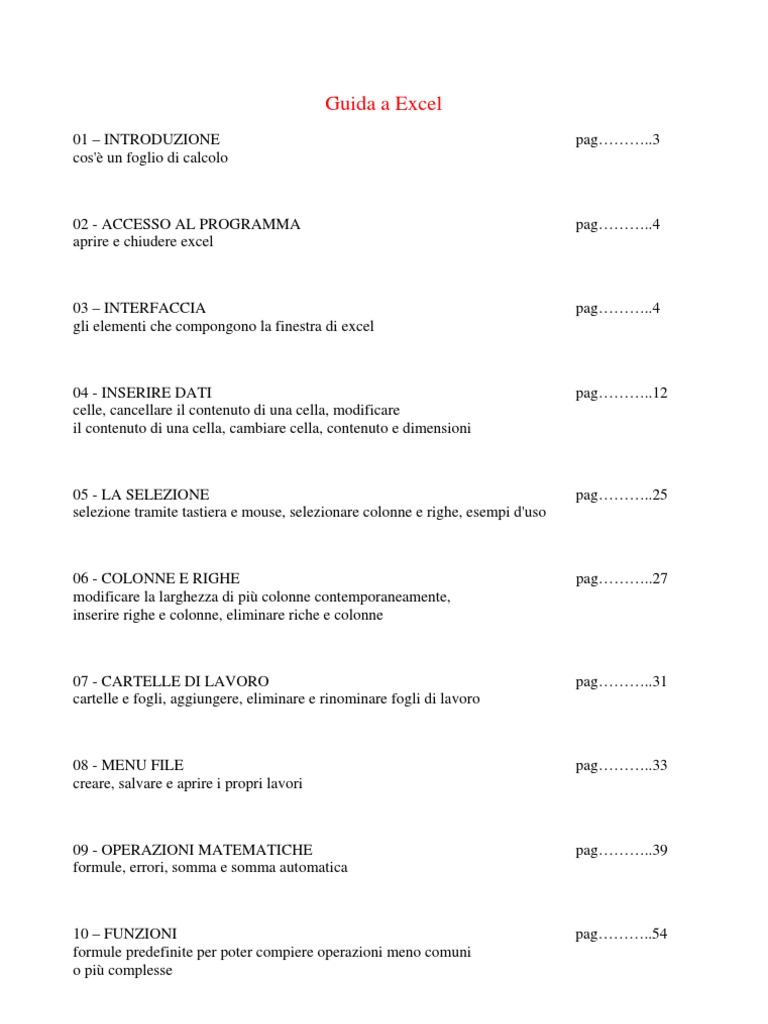 Guida a Excel

01 – INTRODUZIONE pag………..3
cos'è un foglio di calcolo

02 - ACCESSO AL PROGRAMMA pag………..4
aprire e chiudere excel

03 – INTERFACCIA pag………..4
gli elementi che compongono la finestra di excel

04 - INSERIRE DATI pag………..12
celle, cancellare il contenuto di una cella, modificare il contenuto di una cella, cambiare cella, contenuto e dimensioni

05 - LA SELEZIONE pag………..25
selezione tramite tastiera e mouse, selezionare colonne e righe, esempi d'uso

06 - COLONNE E RIGHE pag………..27
modificare la larghezza di più colonne contemporaneamente, inserire righe e colonne, eliminare riche e colonne

07 - CARTELLE DI LAVORO pag………..31
cartelle e fogli, aggiungere, eliminare e rinominare fogli di lavoro

08 - MENU FILE pag………..33
creare, salvare e aprire i propri lavori

09 - OPERAZIONI MATEMATICHE pag………..39
formule, errori, somma e somma automatica

10 – FUNZIONI pag………..54
formule predefinite per poter compiere operazioni meno comuni o più complesse